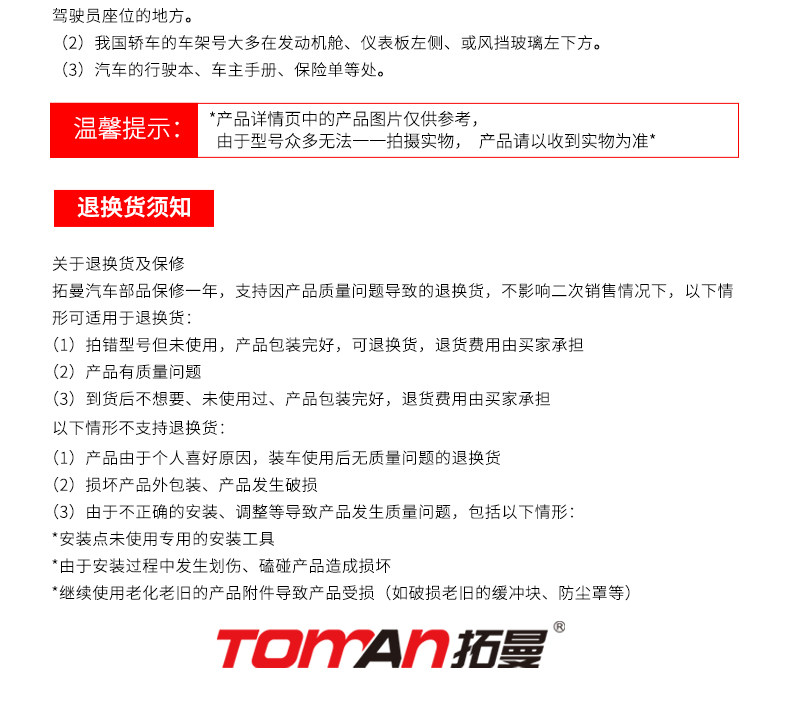 驾驶员座位的地方。

（2）我国轿车的车架号大多在发动机舱、仪表板左侧、或风挡玻璃左下方。

（3）汽车的行驶本、车主手册、保险单等处。

温馨提示：

*产品详情页中的产品图片仅供参考，
由于型号众多无法一一拍摄实物， 产品请以收到实物为准*

退换货须知

关于退换货及保修
拓曼汽车部品保修一年，支持因产品质量问题导致的退换货，不影响二次销售情况下，以下情形可适用于退换货：
（1）拍错型号但未使用，产品包装完好，可退换货，退货费用由买家承担
（2）产品有质量问题
（3）到货后不想要、未使用过、产品包装完好，退货费用由买家承担
以下情形不支持退换货：
（1）产品由于个人喜好原因，装车使用后无质量问题的退换货
（2）损坏产品外包装、产品发生破损
（3）由于不正确的安装、调整等导致产品发生质量问题，包括以下情形：
*安装点未使用专用的安装工具
*由于安装过程中发生划伤、磕碰产品造成损坏
*继续使用老化老旧的产品附件导致产品受损（如破损老旧的缓冲块、防尘罩等）

TOMAN拓曼®